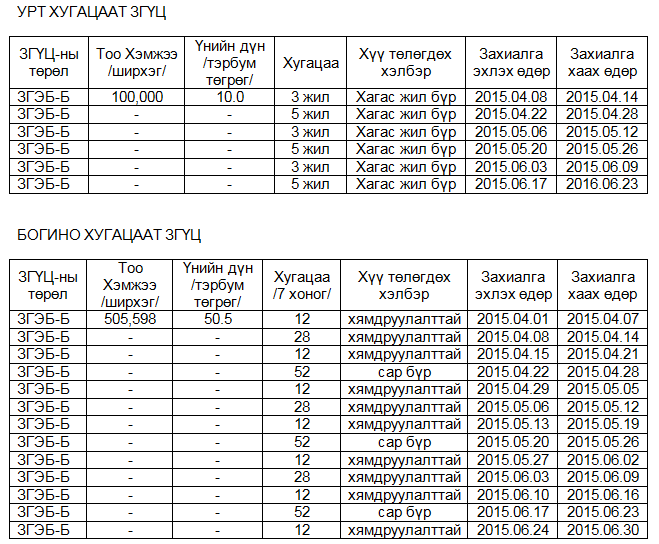 УРТ ХУГАЦААТ ЗГҮЦ

| ЗГҮЦ-ны төрөл | Тоо Хэмжээ /ширхэг/ | Үнийн дүн /тэрбум төгрөг/ | Хугацаа | Хүү төлөгдөх хэлбэр | Захиалга эхлэх өдөр | Захиалга хаах өдөр |
|---|---|---|---|---|---|---|
| ЗГЭБ-Б | 100,000 | 10.0 | 3 жил | Хагас жил бүр | 2015.04.08 | 2015.04.14 |
| ЗГЭБ-Б | - | - | 5 жил | Хагас жил бүр | 2015.04.22 | 2015.04.28 |
| ЗГЭБ-Б | - | - | 3 жил | Хагас жил бүр | 2015.05.06 | 2015.05.12 |
| ЗГЭБ-Б | - | - | 5 жил | Хагас жил бүр | 2015.05.20 | 2015.05.26 |
| ЗГЭБ-Б | - | - | 3 жил | Хагас жил бүр | 2015.06.03 | 2015.06.09 |
| ЗГЭБ-Б | - | - | 5 жил | Хагас жил бүр | 2015.06.17 | 2016.06.23 |

БОГИНО ХУГАЦААТ ЗГҮЦ

| ЗГҮЦ-ны төрөл | Тоо Хэмжээ /ширхэг/ | Үнийн дүн /тэрбум төгрөг/ | Хугацаа /7 хоног/ | Хүү төлөгдөх хэлбэр | Захиалга эхлэх өдөр | Захиалга хаах өдөр |
|---|---|---|---|---|---|---|
| ЗГЭБ-Б | 505,598 | 50.5 | 12 | хямдруулалттай | 2015.04.01 | 2015.04.07 |
| ЗГЭБ-Б | - | - | 28 | хямдруулалттай | 2015.04.08 | 2015.04.14 |
| ЗГЭБ-Б | - | - | 12 | хямдруулалттай | 2015.04.15 | 2015.04.21 |
| ЗГЭБ-Б | - | - | 52 | сар бүр | 2015.04.22 | 2015.04.28 |
| ЗГЭБ-Б | - | - | 12 | хямдруулалттай | 2015.04.29 | 2015.05.05 |
| ЗГЭБ-Б | - | - | 28 | хямдруулалттай | 2015.05.06 | 2015.05.12 |
| ЗГЭБ-Б | - | - | 12 | хямдруулалттай | 2015.05.13 | 2015.05.19 |
| ЗГЭБ-Б | - | - | 52 | сар бүр | 2015.05.20 | 2015.05.26 |
| ЗГЭБ-Б | - | - | 12 | хямдруулалттай | 2015.05.27 | 2015.06.02 |
| ЗГЭБ-Б | - | - | 28 | хямдруулалттай | 2015.06.03 | 2015.06.09 |
| ЗГЭБ-Б | - | - | 12 | хямдруулалттай | 2015.06.10 | 2015.06.16 |
| ЗГЭБ-Б | - | - | 52 | сар бүр | 2015.06.17 | 2015.06.23 |
| ЗГЭБ-Б | - | - | 12 | хямдруулалттай | 2015.06.24 | 2015.06.30 |